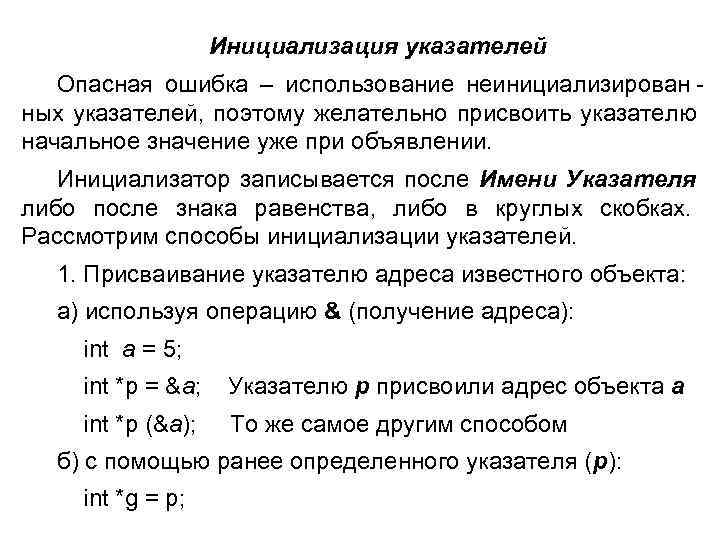 Инициализация указателей

Опасная ошибка – использование неинициализированных указателей, поэтому желательно присвоить указателю начальное значение уже при объявлении.

Инициализатор записывается после Имени Указателя либо после знака равенства, либо в круглых скобках. Рассмотрим способы инициализации указателей.

1. Присваивание указателю адреса известного объекта:

а) используя операцию & (получение адреса):

int a = 5;

int *p = &a;   Указателю p присвоили адрес объекта a

int *p (&a);   То же самое другим способом

б) с помощью ранее определенного указателя (p):

int *g = p;